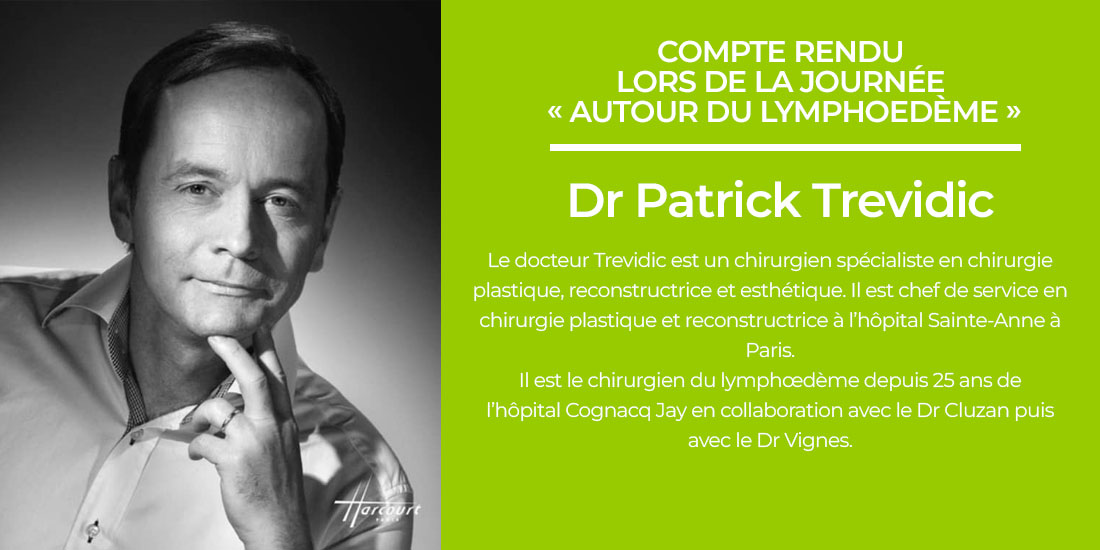 COMPTE RENDU
LORS DE LA JOURNÉE
« AUTOUR DU LYMPHOEDÈME »

Dr Patrick Trevidic

Le docteur Trevidic est un chirurgien spécialiste en chirurgie plastique, reconstructrice et esthétique. Il est chef de service en chirurgie plastique et reconstructrice à l'hôpital Sainte-Anne à Paris.

Il est le chirurgien du lymphœdème depuis 25 ans de l'hôpital Cognacq Jay en collaboration avec le Dr Cluzan puis avec le Dr Vignes.

Harcourt
PARIS